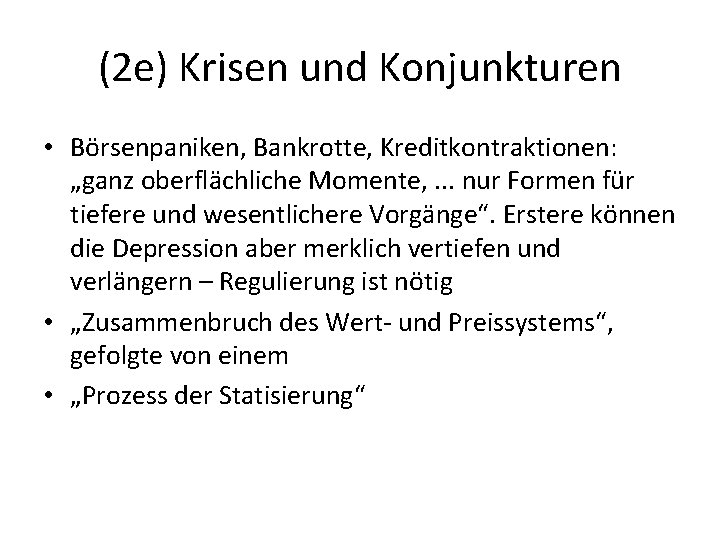 (2e) Krisen und Konjunkturen

• Börsenpaniken, Bankrotte, Kreditkontraktionen: „ganz oberflächliche Momente, ... nur Formen für tiefere und wesentlichere Vorgänge“. Erstere können die Depression aber merklich vertiefen und verlängern – Regulierung ist nötig

• „Zusammenbruch des Wert- und Preissystems“, gefolgte von einem

• „Prozess der Statisierung“